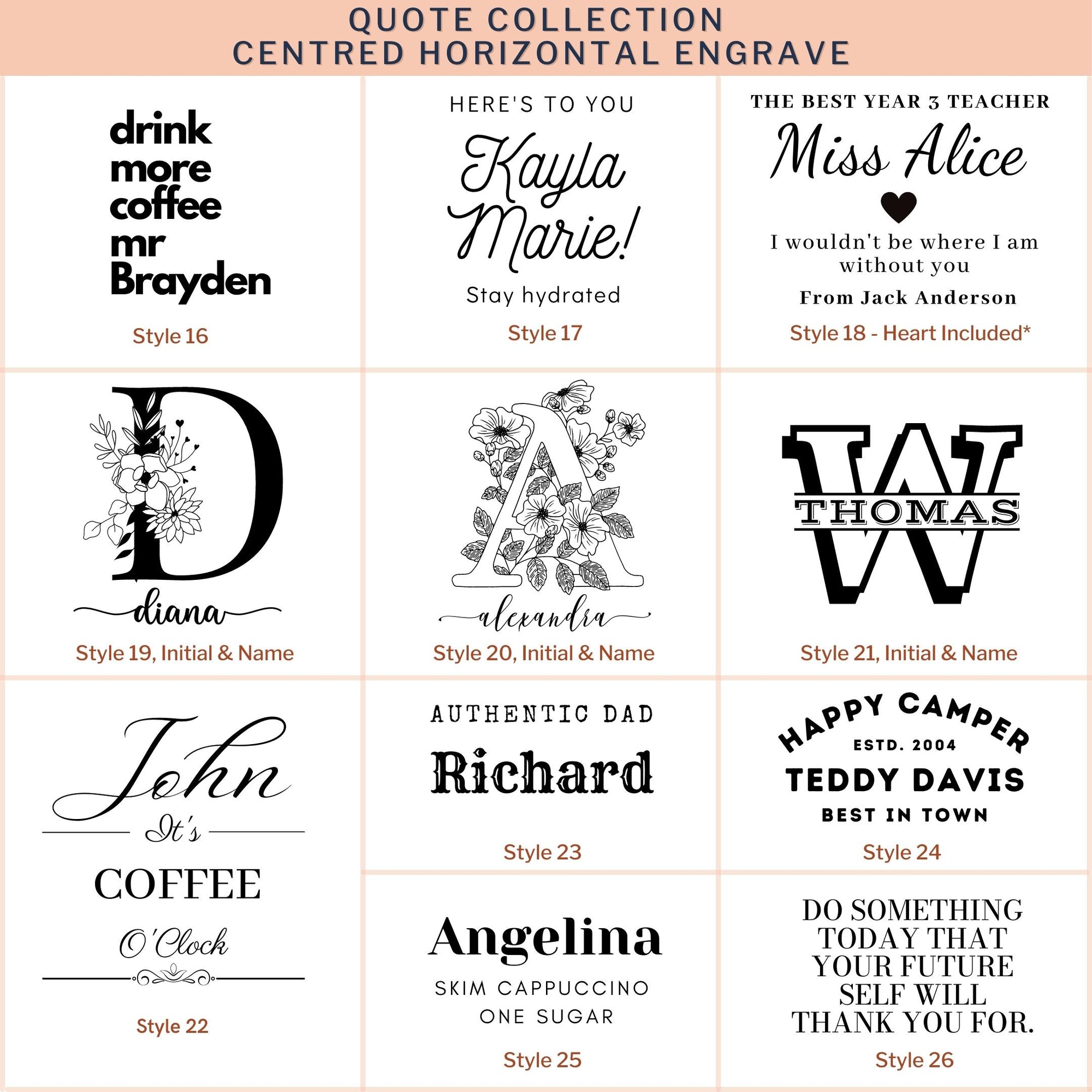 QUOTE COLLECTION
CENTRED HORIZONTAL ENGRAVE

drink
more
coffee
mr
Brayden

Style 16

HERE'S TO YOU
Kayla
Marie!
Stay hydrated

Style 17

THE BEST YEAR 3 TEACHER
Miss Alice
I wouldn't be where I am without you
From Jack Anderson

Style 18 - Heart Included*

D
diana

Style 19, Initial & Name

A
alexandra

Style 20, Initial & Name

W
THOMAS

Style 21, Initial & Name

John
It's
COFFEE
O'Clock

Style 22

AUTHENTIC DAD
Richard

Style 23

HAPPY CAMPER
ESTD. 2004
TEDDY DAVIS
BEST IN TOWN

Style 24

Angelina
SKIM CAPPUCCINO
ONE SUGAR

Style 25

DO SOMETHING
TODAY THAT
YOUR FUTURE
SELF WILL
THANK YOU FOR.

Style 26